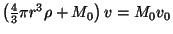 $\left(\frac{4}{3}\pi r^3 \rho + M_0\right) v = M_0 v_0$